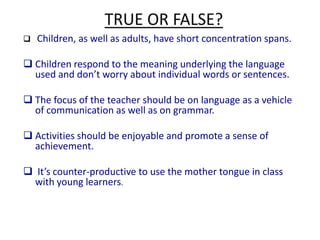 TRUE OR FALSE?

❑ Children, as well as adults, have short concentration spans.

❑ Children respond to the meaning underlying the language used and don't worry about individual words or sentences.

❑ The focus of the teacher should be on language as a vehicle of communication as well as on grammar.

❑ Activities should be enjoyable and promote a sense of achievement.

❑ It's counter-productive to use the mother tongue in class with young learners.